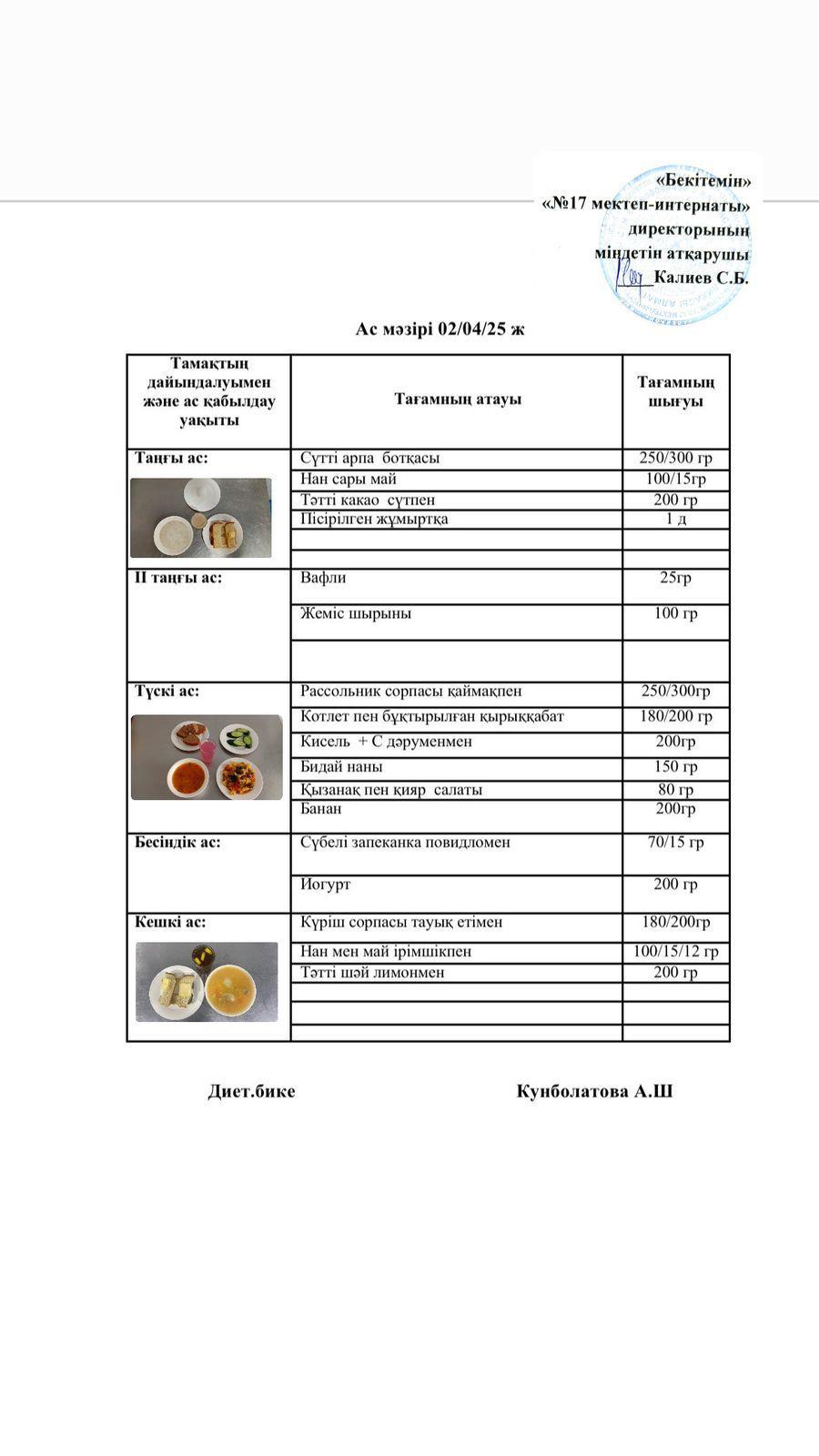 «Бекітемін»
«№17 мектеп-интернаты»
директорының
міндетін атқарушы
Калиев С.Б.

Ас мәзірі 02/04/25 ж

| Тамақтың дайындалуымен және ас қабылдау уақыты | Тағамның атауы | Тағамның шығуы |
|---|---|---|
| Таңғы ас: | Сүтті арпа ботқасы | 250/300 гр |
| | Нан сары май | 100/15гр |
| | Тәтті какао сүтпен | 200 гр |
| | Пісірілген жұмыртқа | 1 д |
| | | |
| | | |
| II таңғы ас: | Вафли | 25гр |
| | Жеміс шырыны | 100 гр |
| | | |
| Түскі ас: | Рассольник сорпасы қаймақпен | 250/300гр |
| | Котлет пен бұқтырылған қырыққабат | 180/200 гр |
| | Кисель + С дәруменмен | 200гр |
| | Бидай наны | 150 гр |
| | Қызанақ пен қияр салаты | 80 гр |
| | Банан | 200гр |
| Бесіндік ас: | Сүбелі запеканка повидломен | 70/15 гр |
| | Иогурт | 200 гр |
| Кешкі ас: | Күріш сорпасы тауық етімен | 180/200гр |
| | Нан мен май ірімшікпен | 100/15/12 гр |
| | Тәтті шәй лимонмен | 200 гр |
| | | |
| | | |
| | | |

Диет.бике Кунболатова А.Ш